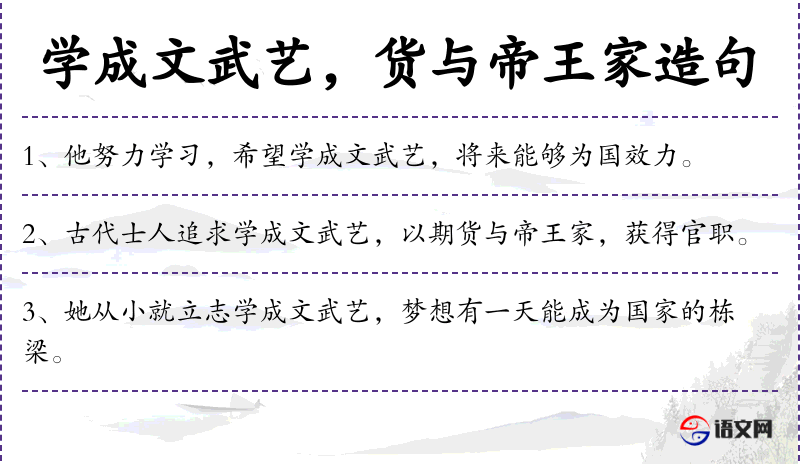 学成文武艺，货与帝王家造句

1、他努力学习，希望学成文武艺，将来能够为国效力。

2、古代士人追求学成文武艺，以期货与帝王家，获得官职。

3、她从小就立志学成文武艺，梦想有一天能成为国家的栋梁。

语文网